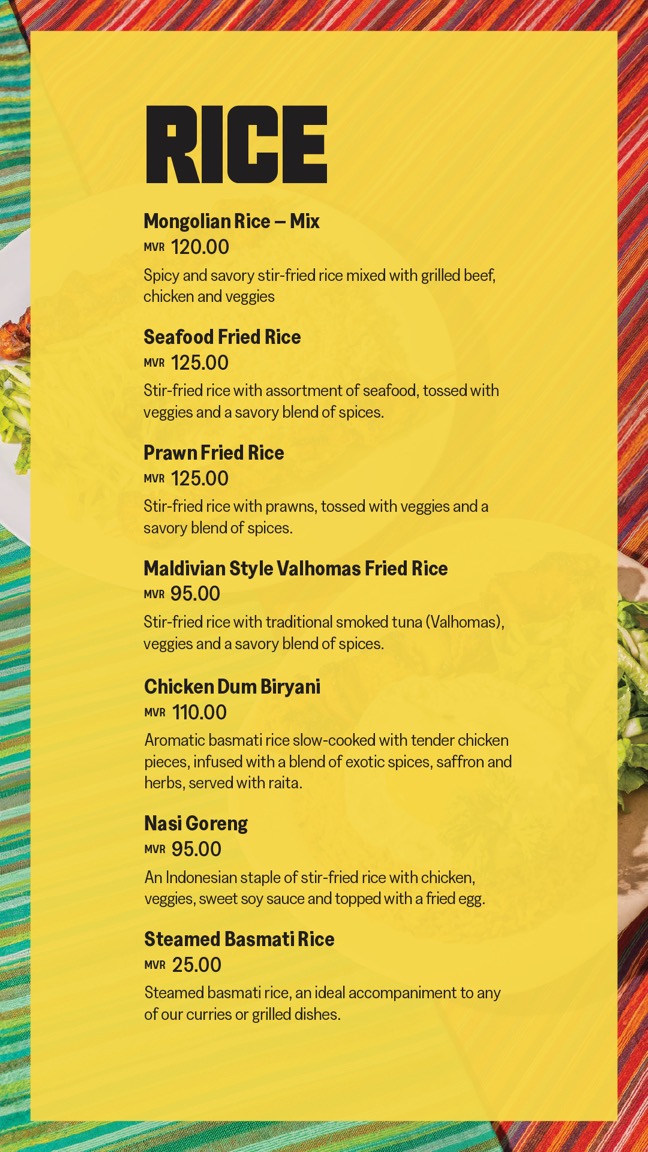 RICE

Mongolian Rice – Mix
MVR 120.00
Spicy and savory stir-fried rice mixed with grilled beef, chicken and veggies

Seafood Fried Rice
MVR 125.00
Stir-fried rice with assortment of seafood, tossed with veggies and a savory blend of spices.

Prawn Fried Rice
MVR 125.00
Stir-fried rice with prawns, tossed with veggies and a savory blend of spices.

Maldivian Style Valhomas Fried Rice
MVR 95.00
Stir-fried rice with traditional smoked tuna (Valhomas), veggies and a savory blend of spices.

Chicken Dum Biryani
MVR 110.00
Aromatic basmati rice slow-cooked with tender chicken pieces, infused with a blend of exotic spices, saffron and herbs, served with raita.

Nasi Goreng
MVR 95.00
An Indonesian staple of stir-fried rice with chicken, veggies, sweet soy sauce and topped with a fried egg.

Steamed Basmati Rice
MVR 25.00
Steamed basmati rice, an ideal accompaniment to any of our curries or grilled dishes.